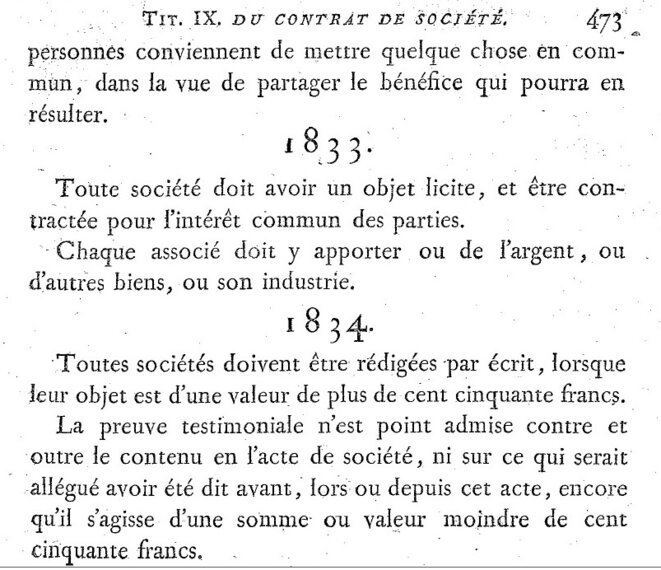 TIT. IX. DU CONTRAT DE SOCIÉTÉ. 473

personnes conviennent de mettre quelque chose en commun, dans la vue de partager le bénéfice qui pourra en résulter.

1833.

Toute société doit avoir un objet licite, et être contractée pour l'intérêt commun des parties.

Chaque associé doit y apporter ou de l'argent, ou d'autres biens, ou son industrie.

1834.

Toutes sociétés doivent être rédigées par écrit, lorsque leur objet est d'une valeur de plus de cent cinquante francs.

La preuve testimoniale n'est point admise contre et outre le contenu en l'acte de société, ni sur ce qui serait allégué avoir été dit avant, lors ou depuis cet acte, encore qu'il s'agisse d'une somme ou valeur moindre de cent cinquante francs.